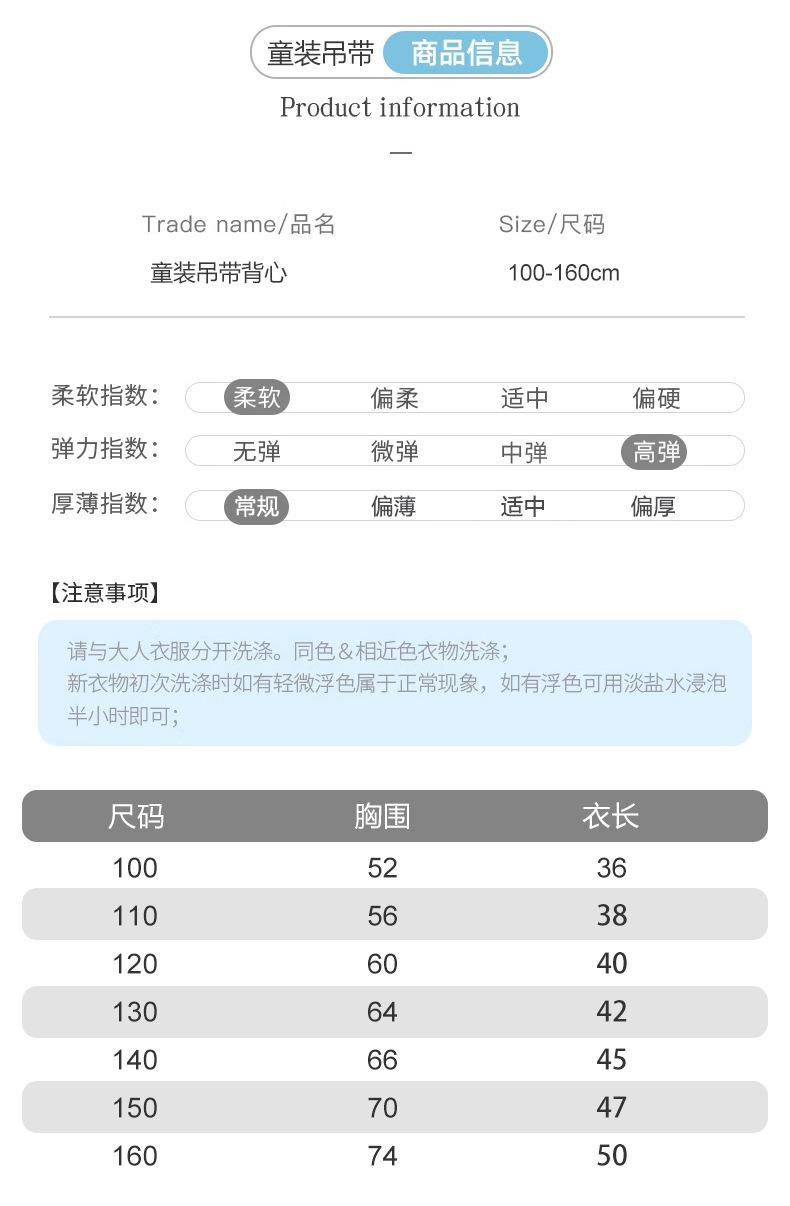 童装吊带 商品信息

Product information

—

Trade name/品名
童装吊带背心

Size/尺码
100-160cm

柔软指数： 柔软 偏柔 适中 偏硬
弹力指数： 无弹 微弹 中弹 高弹
厚薄指数： 常规 偏薄 适中 偏厚

【注意事项】

请与大人衣服分开洗涤。同色＆相近色衣物洗涤；
新衣物初次洗涤时如有轻微浮色属于正常现象，如有浮色可用淡盐水浸泡半小时即可；

| 尺码 | 胸围 | 衣长 |
|---|---|---|
| 100 | 52 | 36 |
| 110 | 56 | 38 |
| 120 | 60 | 40 |
| 130 | 64 | 42 |
| 140 | 66 | 45 |
| 150 | 70 | 47 |
| 160 | 74 | 50 |